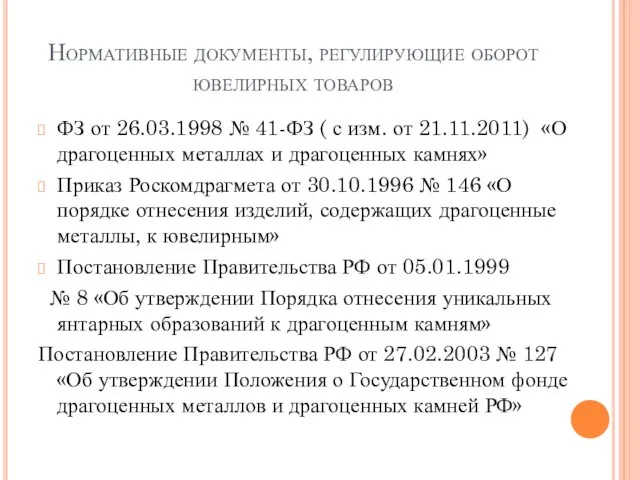 Нормативные документы, регулирующие оборот ювелирных товаров

ФЗ от 26.03.1998 № 41-ФЗ ( с изм. от 21.11.2011) «О драгоценных металлах и драгоценных камнях»

Приказ Роскомдрагмета от 30.10.1996 № 146 «О порядке отнесения изделий, содержащих драгоценные металлы, к ювелирным»

Постановление Правительства РФ от 05.01.1999 № 8 «Об утверждении Порядка отнесения уникальных янтарных образований к драгоценным камням»

Постановление Правительства РФ от 27.02.2003 № 127 «Об утверждении Положения о Государственном фонде драгоценных металлов и драгоценных камней РФ»